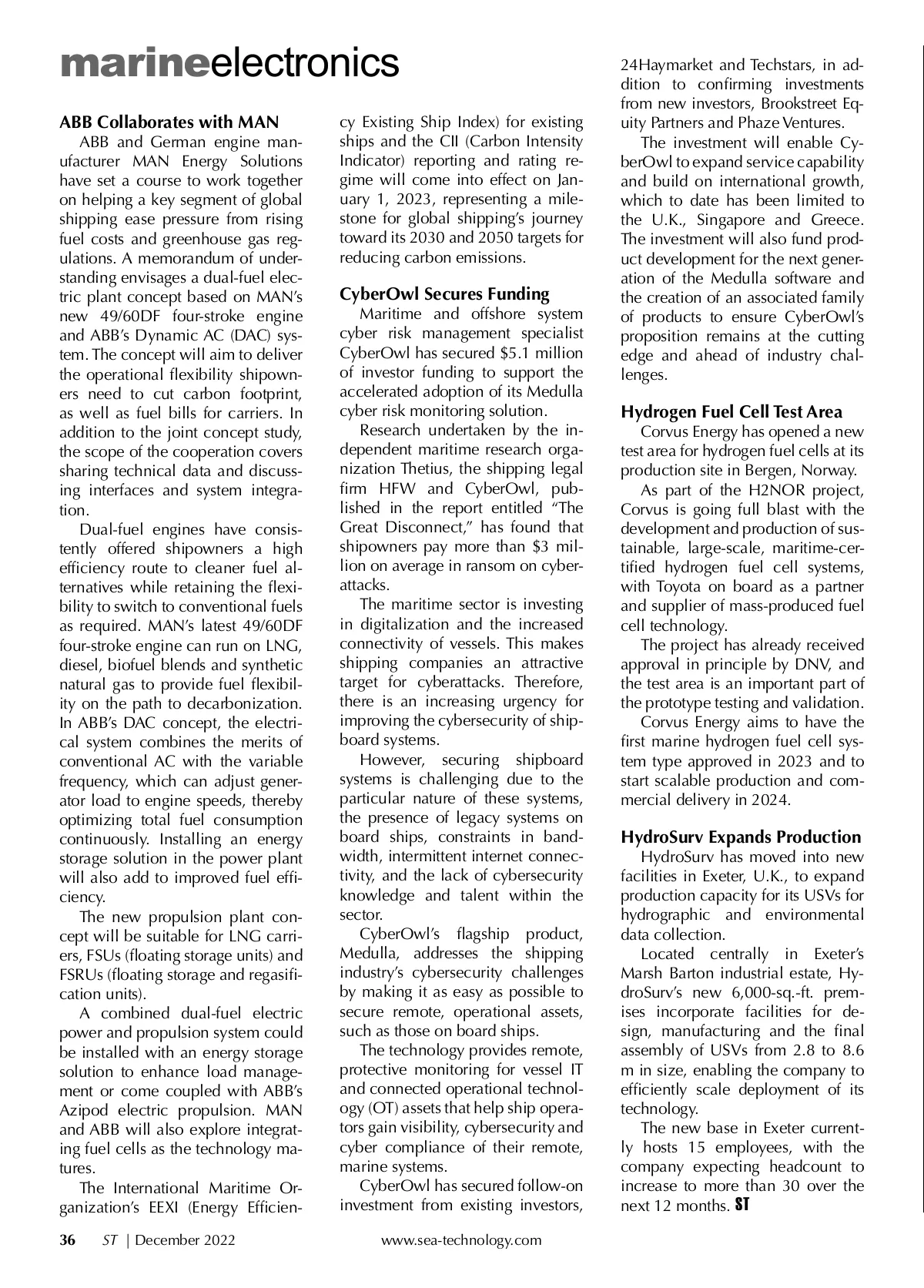 marineelectronics

ABB Collaborates with MAN

ABB and German engine manufacturer MAN Energy Solutions have set a course to work together on helping a key segment of global shipping ease pressure from rising fuel costs and greenhouse gas regulations. A memorandum of understanding envisages a dual-fuel electric plant concept based on MAN's new 49/60DF four-stroke engine and ABB's Dynamic AC (DAC) system. The concept will aim to deliver the operational flexibility shipowners need to cut carbon footprint, as well as fuel bills for carriers. In addition to the joint concept study, the scope of the cooperation covers sharing technical data and discussing interfaces and system integration.

Dual-fuel engines have consistently offered shipowners a high efficiency route to cleaner fuel alternatives while retaining the flexibility to switch to conventional fuels as required. MAN's latest 49/60DF four-stroke engine can run on LNG, diesel, biofuel blends and synthetic natural gas to provide fuel flexibility on the path to decarbonization. In ABB's DAC concept, the electrical system combines the merits of conventional AC with the variable frequency, which can adjust generator load to engine speeds, thereby optimizing total fuel consumption continuously. Installing an energy storage solution in the power plant will also add to improved fuel efficiency.

The new propulsion plant concept will be suitable for LNG carriers, FSUs (floating storage units) and FSRUs (floating storage and regasification units).

A combined dual-fuel electric power and propulsion system could be installed with an energy storage solution to enhance load management or come coupled with ABB's Azipod electric propulsion. MAN and ABB will also explore integrating fuel cells as the technology matures.

The International Maritime Organization's EEXI (Energy Efficiency Existing Ship Index) for existing ships and the CII (Carbon Intensity Indicator) reporting and rating regime will come into effect on January 1, 2023, representing a milestone for global shipping's journey toward its 2030 and 2050 targets for reducing carbon emissions.

CyberOwl Secures Funding

Maritime and offshore system cyber risk management specialist CyberOwl has secured $5.1 million of investor funding to support the accelerated adoption of its Medulla cyber risk monitoring solution.

Research undertaken by the independent maritime research organization Thetius, the shipping legal firm HFW and CyberOwl, published in the report entitled "The Great Disconnect," has found that shipowners pay more than $3 million on average in ransom on cyberattacks.

The maritime sector is investing in digitalization and the increased connectivity of vessels. This makes shipping companies an attractive target for cyberattacks. Therefore, there is an increasing urgency for improving the cybersecurity of shipboard systems.

However, securing shipboard systems is challenging due to the particular nature of these systems, the presence of legacy systems on board ships, constraints in bandwidth, intermittent internet connectivity, and the lack of cybersecurity knowledge and talent within the sector.

CyberOwl's flagship product, Medulla, addresses the shipping industry's cybersecurity challenges by making it as easy as possible to secure remote, operational assets, such as those on board ships.

The technology provides remote, protective monitoring for vessel IT and connected operational technology (OT) assets that help ship operators gain visibility, cybersecurity and cyber compliance of their remote, marine systems.

CyberOwl has secured follow-on investment from existing investors, 24Haymarket and Techstars, in addition to confirming investments from new investors, Brookstreet Equity Partners and Phaze Ventures.

The investment will enable CyberOwl to expand service capability and build on international growth, which to date has been limited to the U.K., Singapore and Greece. The investment will also fund product development for the next generation of the Medulla software and the creation of an associated family of products to ensure CyberOwl's proposition remains at the cutting edge and ahead of industry challenges.

Hydrogen Fuel Cell Test Area

Corvus Energy has opened a new test area for hydrogen fuel cells at its production site in Bergen, Norway.

As part of the H2NOR project, Corvus is going full blast with the development and production of sustainable, large-scale, maritime-certified hydrogen fuel cell systems, with Toyota on board as a partner and supplier of mass-produced fuel cell technology.

The project has already received approval in principle by DNV, and the test area is an important part of the prototype testing and validation.

Corvus Energy aims to have the first marine hydrogen fuel cell system type approved in 2023 and to start scalable production and commercial delivery in 2024.

HydroSurv Expands Production

HydroSurv has moved into new facilities in Exeter, U.K., to expand production capacity for its USVs for hydrographic and environmental data collection.

Located centrally in Exeter's Marsh Barton industrial estate, HydroSurv's new 6,000-sq.-ft. premises incorporate facilities for design, manufacturing and the final assembly of USVs from 2.8 to 8.6 m in size, enabling the company to efficiently scale deployment of its technology.

The new base in Exeter currently hosts 15 employees, with the company expecting headcount to increase to more than 30 over the next 12 months. ST

36 ST | December 2022 www.sea-technology.com